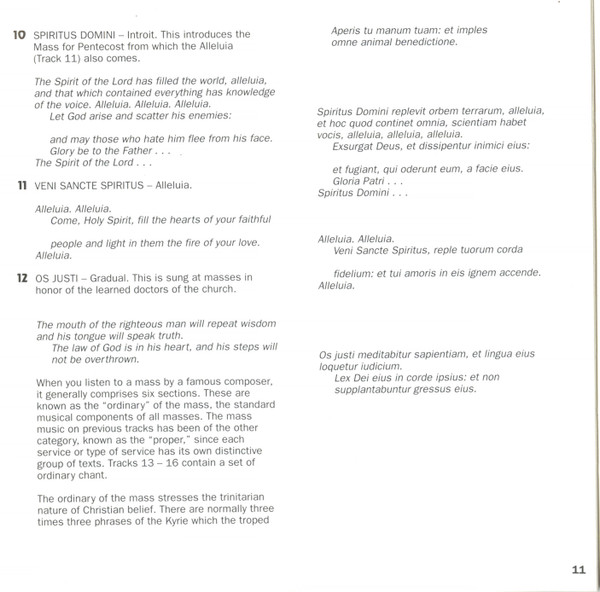 10 SPIRITUS DOMINI – Introit. This introduces the Mass for Pentecost from which the Alleluia (Track 11) also comes.

The Spirit of the Lord has filled the world, alleluia, and that which contained everything has knowledge of the voice. Alleluia. Alleluia. Alleluia.
Let God arise and scatter his enemies:

and may those who hate him flee from his face.
Glory be to the Father . . .
The Spirit of the Lord . . .

11 VENI SANCTE SPIRITUS – Alleluia.

Alleluia. Alleluia.
Come, Holy Spirit, fill the hearts of your faithful

people and light in them the fire of your love.
Alleluia.

12 OS JUSTI – Gradual. This is sung at masses in honor of the learned doctors of the church.

The mouth of the righteous man will repeat wisdom and his tongue will speak truth.
The law of God is in his heart, and his steps will not be overthrown.

When you listen to a mass by a famous composer, it generally comprises six sections. These are known as the "ordinary" of the mass, the standard musical components of all masses. The mass music on previous tracks has been of the other category, known as the "proper," since each service or type of service has its own distinctive group of texts. Tracks 13 – 16 contain a set of ordinary chant.

The ordinary of the mass stresses the trinitarian nature of Christian belief. There are normally three times three phrases of the Kyrie which the troped

Aperis tu manum tuam: et imples omne animal benedictione.

Spiritus Domini replevit orbem terrarum, alleluia, et hoc quod continet omnia, scientiam habet vocis, alleluia, alleluia, alleluia.
Exsurgat Deus, et dissipentur inimici eius:

et fugiant, qui oderunt eum, a facie eius.
Gloria Patri . . .
Spiritus Domini . . .

Alleluia. Alleluia.
Veni Sancte Spiritus, reple tuorum corda

fidelium: et tui amoris in eis ignem accende.
Alleluia.

Os justi meditabitur sapientiam, et lingua eius loquetur iudicium.
Lex Dei eius in corde ipsius: et non supplantabuntur gressus eius.

11